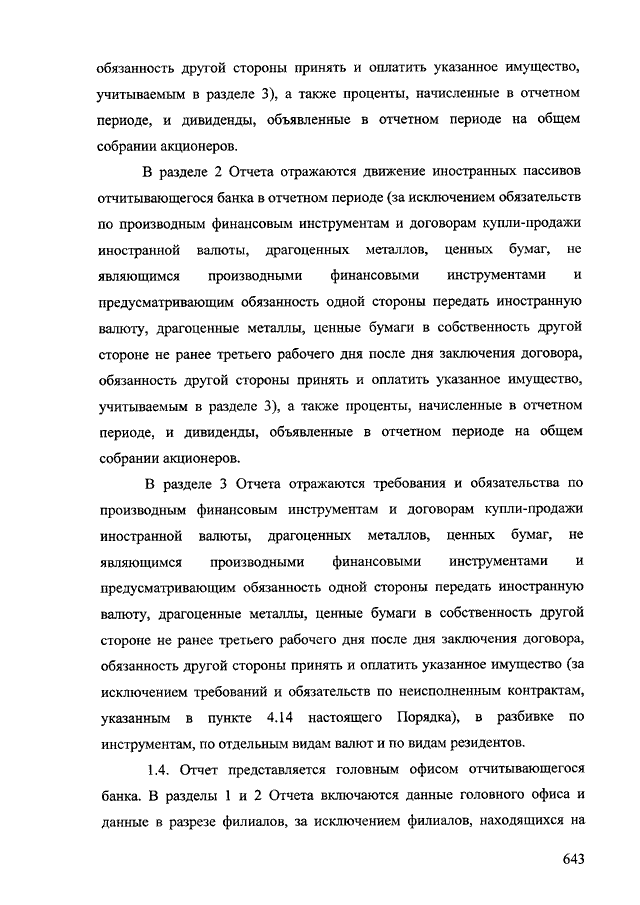 обязанность другой стороны принять и оплатить указанное имущество, учитываемым в разделе 3), а также проценты, начисленные в отчетном периоде, и дивиденды, объявленные в отчетном периоде на общем собрании акционеров.

В разделе 2 Отчета отражаются движение иностранных пассивов отчитывающегося банка в отчетном периоде (за исключением обязательств по производным финансовым инструментам и договорам купли-продажи иностранной валюты, драгоценных металлов, ценных бумаг, не являющимся производными финансовыми инструментами и предусматривающим обязанность одной стороны передать иностранную валюту, драгоценные металлы, ценные бумаги в собственность другой стороне не ранее третьего рабочего дня после дня заключения договора, обязанность другой стороны принять и оплатить указанное имущество, учитываемым в разделе 3), а также проценты, начисленные в отчетном периоде, и дивиденды, объявленные в отчетном периоде на общем собрании акционеров.

В разделе 3 Отчета отражаются требования и обязательства по производным финансовым инструментам и договорам купли-продажи иностранной валюты, драгоценных металлов, ценных бумаг, не являющимся производными финансовыми инструментами и предусматривающим обязанность одной стороны передать иностранную валюту, драгоценные металлы, ценные бумаги в собственность другой стороне не ранее третьего рабочего дня после дня заключения договора, обязанность другой стороны принять и оплатить указанное имущество (за исключением требований и обязательств по неисполненным контрактам, указанным в пункте 4.14 настоящего Порядка), в разбивке по инструментам, по отдельным видам валют и по видам резидентов.

1.4. Отчет представляется головным офисом отчитывающегося банка. В разделы 1 и 2 Отчета включаются данные головного офиса и данные в разрезе филиалов, за исключением филиалов, находящихся на

643